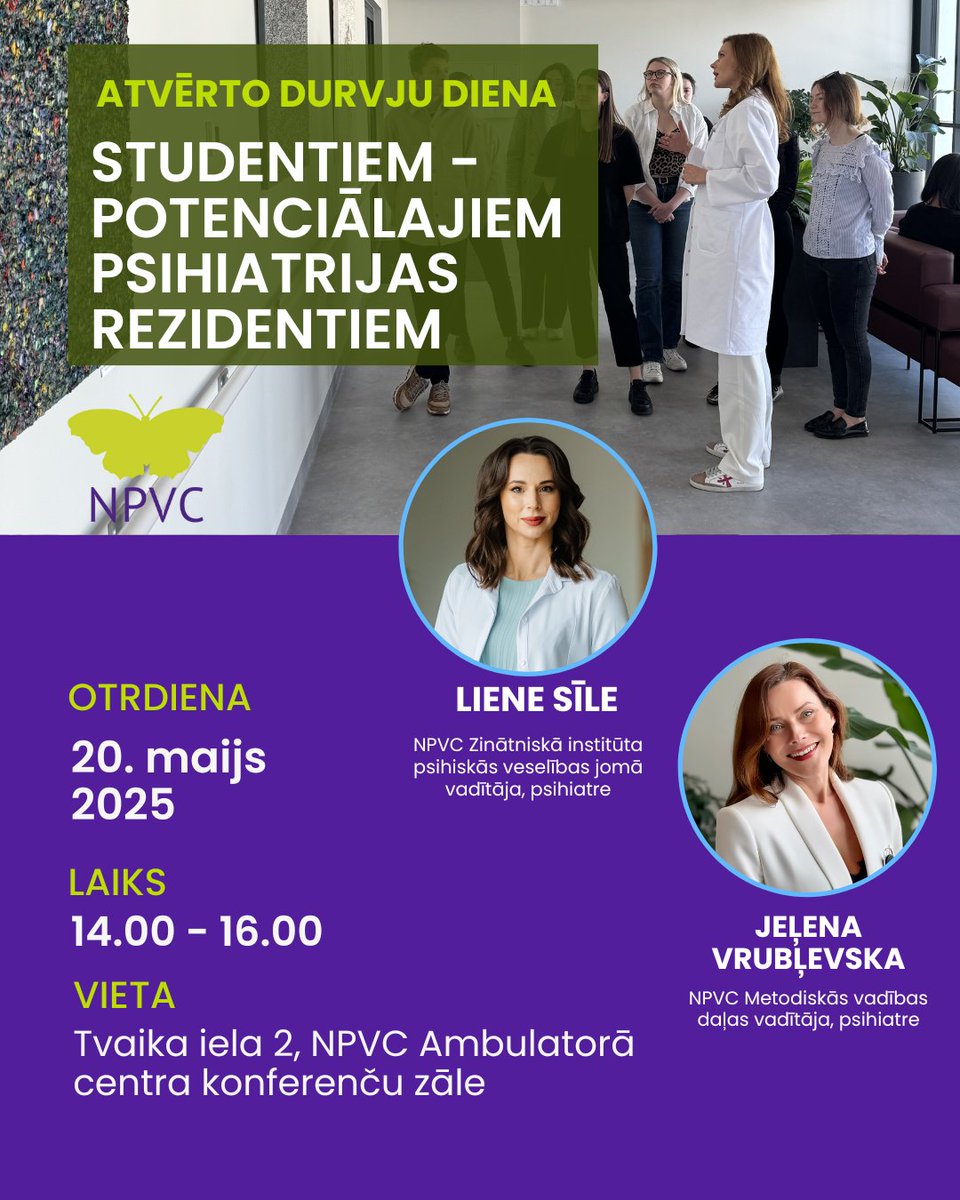 ATVĒRTO DURVJU DIENA

STUDENTIEM - POTENCIĀLAJIEM PSIHIATRIJAS REZIDENTIEM

NPVC

OTRDIENA

20. maijs 2025

LAIKS

14.00 - 16.00

VIETA

Tvaika iela 2, NPVC Ambulatorā centra konferenču zāle

LIENE SĪLE

NPVC Zinātniskā institūta psihiskās veselības jomā vadītāja, psihiatre

JEĻENA VRUBĻEVSKA

NPVC Metodiskās vadības daļas vadītāja, psihiatre